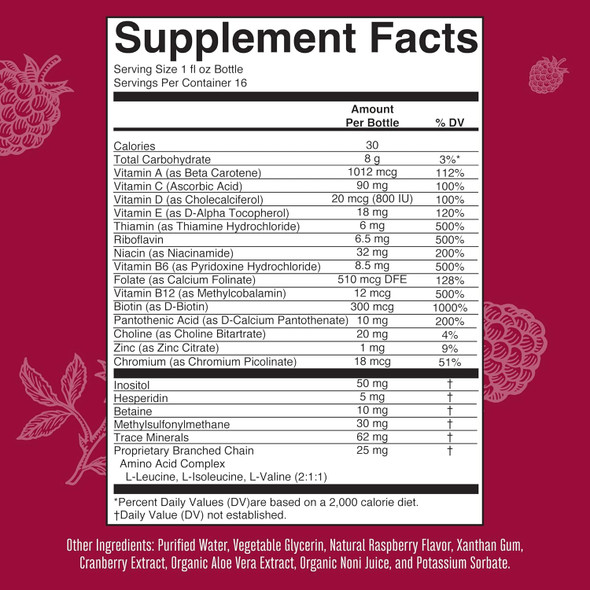 Supplement Facts

Serving Size 1 fl oz Bottle
Servings Per Container 16

| | Amount Per Bottle | % DV |
|---|---|---|
| Calories | 30 | |
| Total Carbohydrate | 8 g | 3%* |
| Vitamin A (as Beta Carotene) | 1012 mcg | 112% |
| Vitamin C (Ascorbic Acid) | 90 mg | 100% |
| Vitamin D (as Cholecalciferol) | 20 mcg (800 IU) | 100% |
| Vitamin E (as D-Alpha Tocopherol) | 18 mg | 120% |
| Thiamin (as Thiamine Hydrochloride) | 6 mg | 500% |
| Riboflavin | 6.5 mg | 500% |
| Niacin (as Niacinamide) | 32 mg | 200% |
| Vitamin B6 (as Pyridoxine Hydrochloride) | 8.5 mg | 500% |
| Folate (as Calcium Folinate) | 510 mcg DFE | 128% |
| Vitamin B12 (as Methylcobalamin) | 12 mcg | 500% |
| Biotin (as D-Biotin) | 300 mcg | 1000% |
| Pantothenic Acid (as D-Calcium Pantothenate) | 10 mg | 200% |
| Choline (as Choline Bitartrate) | 20 mg | 4% |
| Zinc (as Zinc Citrate) | 1 mg | 9% |
| Chromium (as Chromium Picolinate) | 18 mcg | 51% |
| Inositol | 50 mg | † |
| Hesperidin | 5 mg | † |
| Betaine | 10 mg | † |
| Methylsulfonylmethane | 30 mg | † |
| Trace Minerals | 62 mg | † |
| Proprietary Branched Chain Amino Acid Complex L-Leucine, L-Isoleucine, L-Valine (2:1:1) | 25 mg | † |

*Percent Daily Values (DV)are based on a 2,000 calorie diet.
†Daily Value (DV) not established.

Other Ingredients: Purified Water, Vegetable Glycerin, Natural Raspberry Flavor, Xanthan Gum, Cranberry Extract, Organic Aloe Vera Extract, Organic Noni Juice, and Potassium Sorbate.